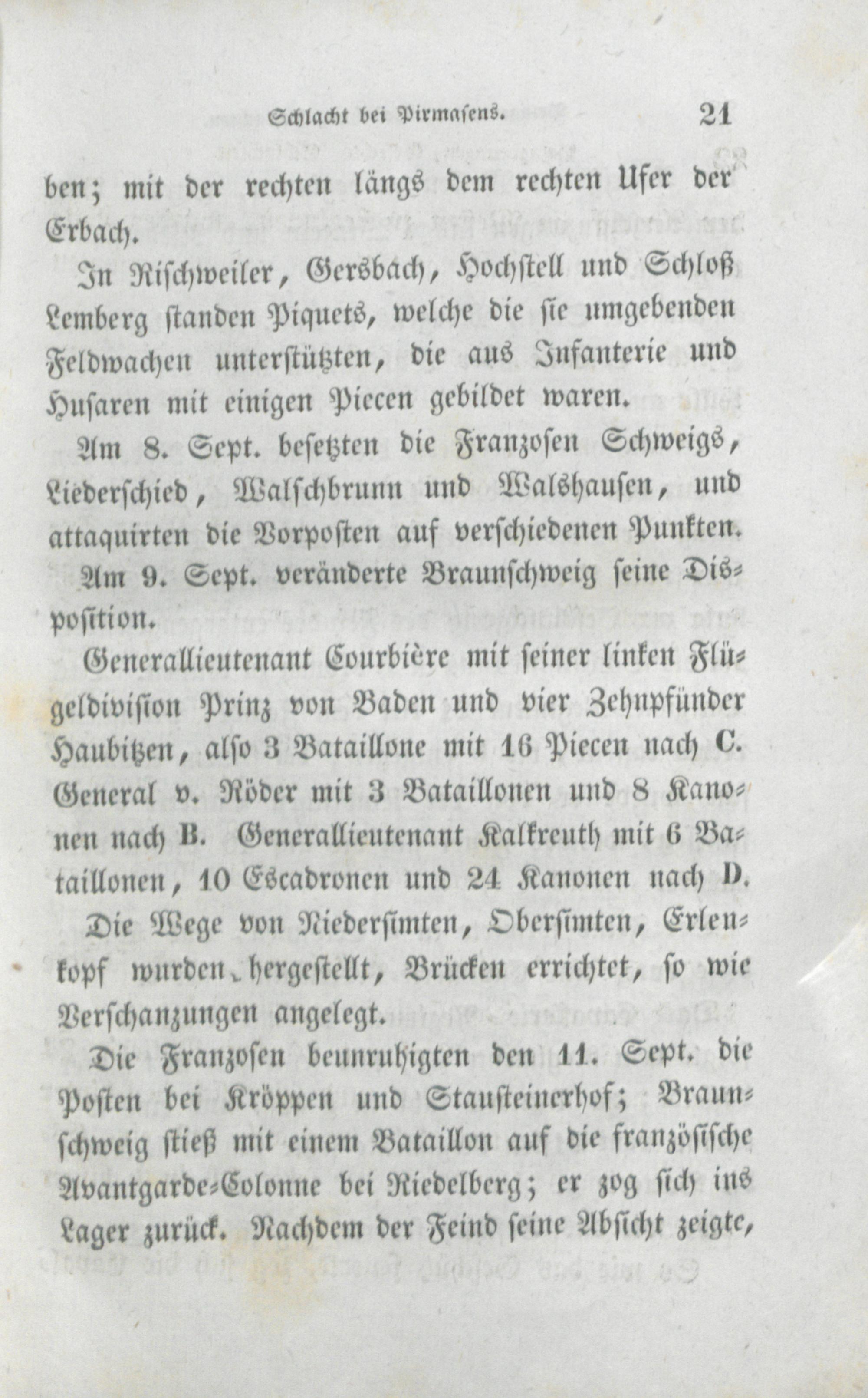 Schlacht bei Pirmasens. 21

ben; mit der rechten längs dem rechten Ufer der Erbach.

In Rischweiler, Gersbach, Hochstell und Schloß Lemberg standen Piquets, welche die sie umgebenden Feldwachen unterstützten, die aus Infanterie und Husaren mit einigen Piecen gebildet waren.

Am 8. Sept. besetzten die Franzosen Schweigs, Liederschied, Walschbrunn und Walshausen, und attaquirten die Vorposten auf verschiedenen Punkten.

Am 9. Sept. veränderte Braunschweig seine Disposition.

Generallieutenant Courbière mit seiner linken Flügeldivision Prinz von Baden und vier Zehnpfünder Haubitzen, also 3 Bataillone mit 16 Piecen nach C. General v. Röder mit 3 Bataillonen und 8 Kanonen nach B. Generallieutenant Kalkreuth mit 6 Bataillonen, 10 Escadronen und 24 Kanonen nach D.

Die Wege von Niedersimten, Obersimten, Erlenkopf wurden hergestellt, Brücken errichtet, so wie Verschanzungen angelegt.

Die Franzosen beunruhigten den 11. Sept. die Posten bei Kröppen und Stausteinerhof; Braunschweig stieß mit einem Bataillon auf die französische Avantgarde-Colonne bei Riedelberg; er zog sich ins Lager zurück. Nachdem der Feind seine Absicht zeigte,